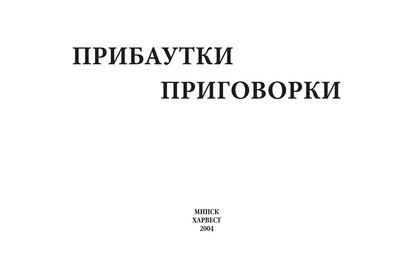 ПРИБАУТКИ
ПРИГОВОРКИ

МИНСК
ХАРВЕСТ
2004